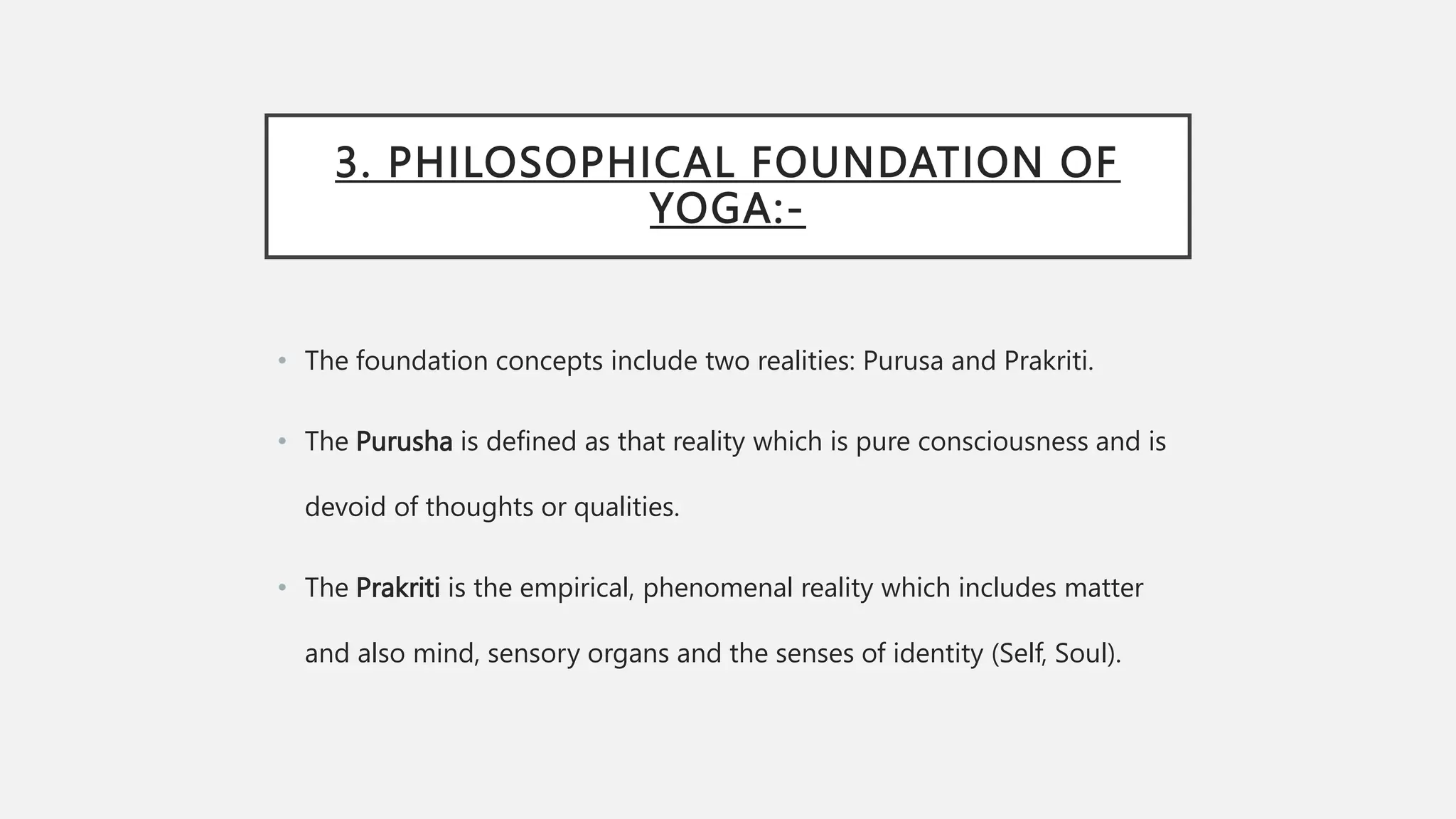 3. PHILOSOPHICAL FOUNDATION OF YOGA:-

• The foundation concepts include two realities: Purusa and Prakriti.

• The Purusha is defined as that reality which is pure consciousness and is devoid of thoughts or qualities.

• The Prakriti is the empirical, phenomenal reality which includes matter and also mind, sensory organs and the senses of identity (Self, Soul).